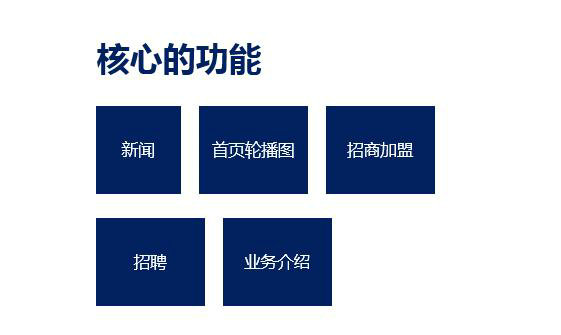 核心的功能

新闻

首页轮播图

招商加盟

招聘

业务介绍